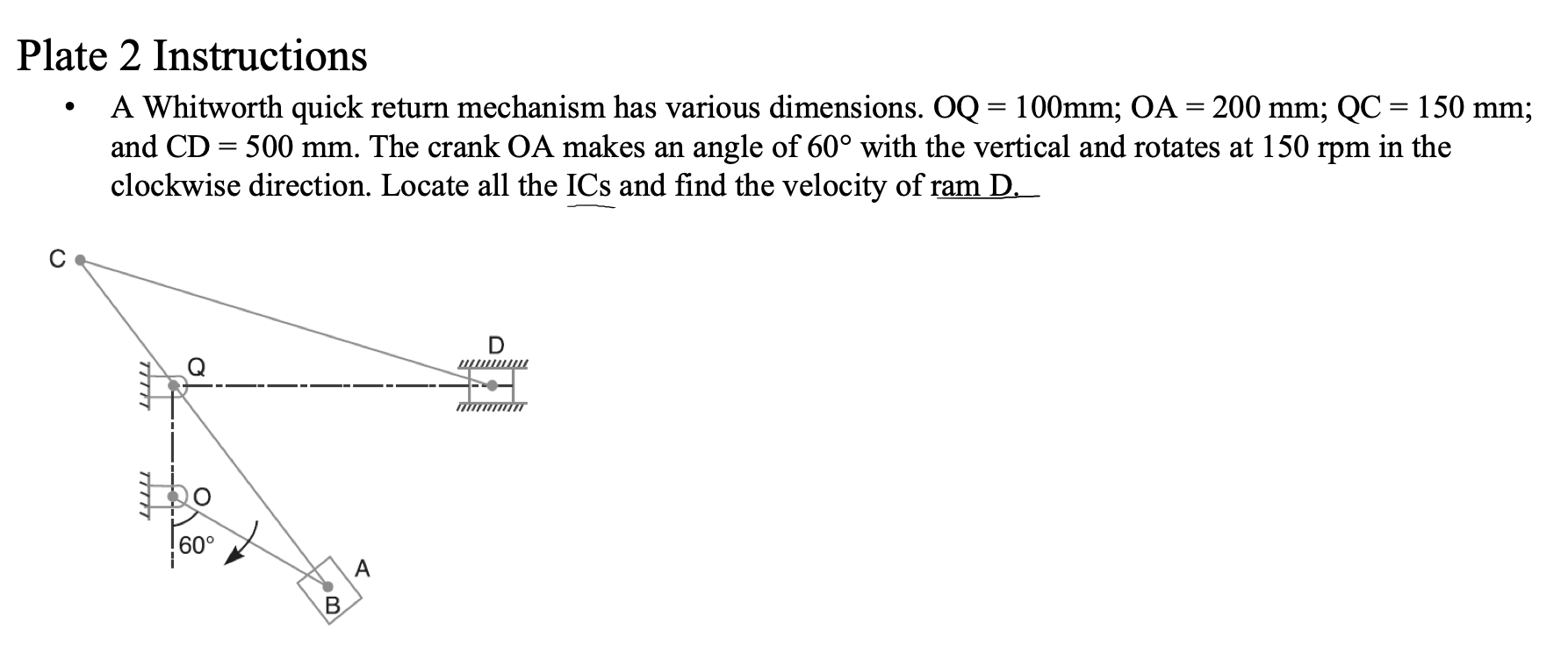 Plate 2 Instructions

• A Whitworth quick return mechanism has various dimensions. OQ = 100mm; OA = 200 mm; QC = 150 mm; and CD = 500 mm. The crank OA makes an angle of 60° with the vertical and rotates at 150 rpm in the clockwise direction. Locate all the ICs and find the velocity of ram D.

C
D
Q
O
60°
A
B